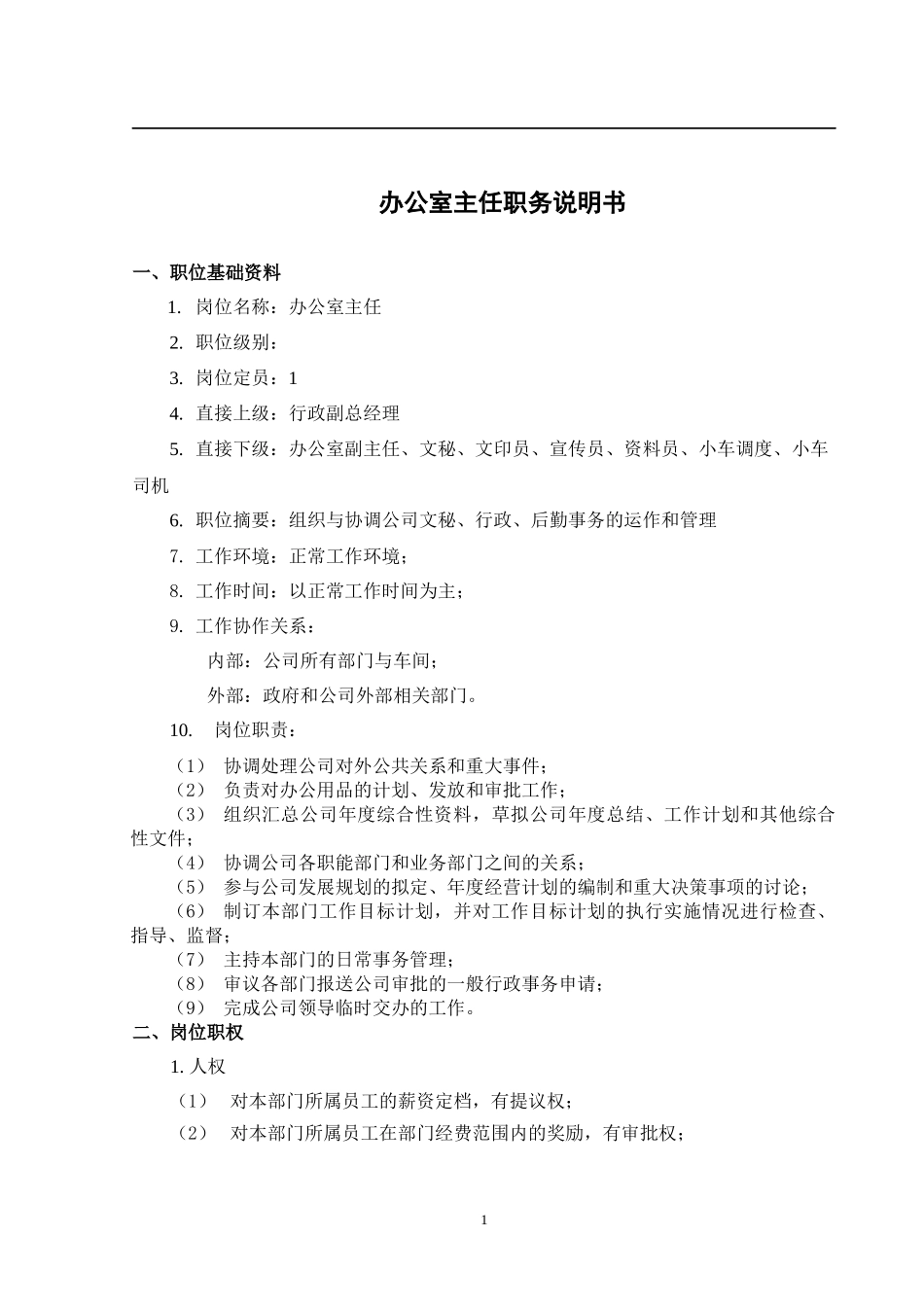 办公室主任职务说明书

一、职位基础资料

1. 岗位名称：办公室主任

2. 职位级别：

3. 岗位定员：1

4. 直接上级：行政副总经理

5. 直接下级：办公室副主任、文秘、文印员、宣传员、资料员、小车调度、小车司机

6. 职位摘要：组织与协调公司文秘、行政、后勤事务的运作和管理

7. 工作环境：正常工作环境；

8. 工作时间：以正常工作时间为主；

9. 工作协作关系：

内部：公司所有部门与车间；

外部：政府和公司外部相关部门。

10. 岗位职责：

（1） 协调处理公司对外公共关系和重大事件；
（2） 负责对办公用品的计划、发放和审批工作；
（3） 组织汇总公司年度综合性资料，草拟公司年度总结、工作计划和其他综合性文件；
（4） 协调公司各职能部门和业务部门之间的关系；
（5） 参与公司发展规划的拟定、年度经营计划的编制和重大决策事项的讨论；
（6） 制订本部门工作目标计划，并对工作目标计划的执行实施情况进行检查、指导、监督；
（7） 主持本部门的日常事务管理；
（8） 审议各部门报送公司审批的一般行政事务申请；
（9） 完成公司领导临时交办的工作。

二、岗位职权

1. 人权

（1） 对本部门所属员工的薪资定档，有提议权；

（2） 对本部门所属员工在部门经费范围内的奖励，有审批权；

1